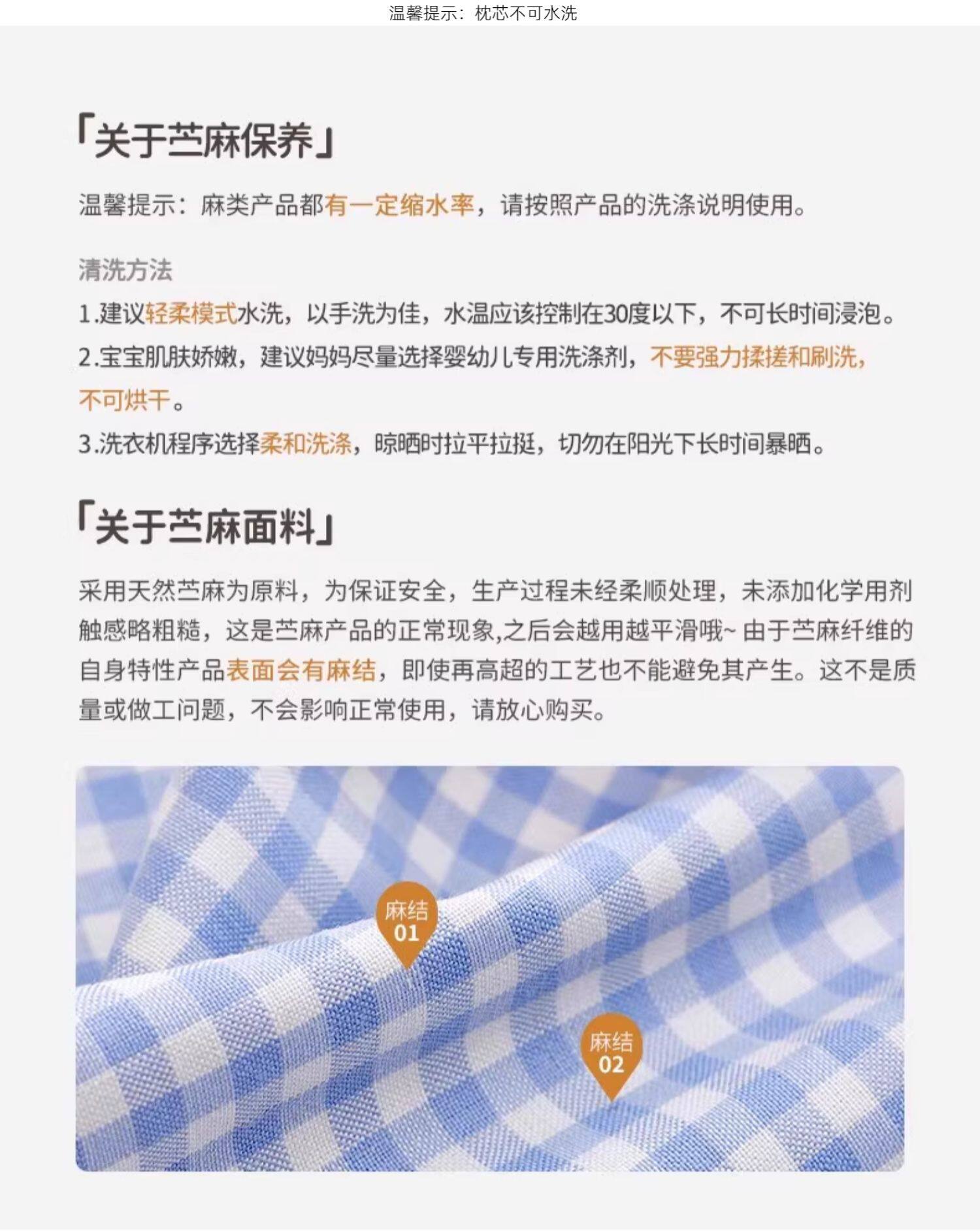 温馨提示：枕芯不可水洗

「关于苎麻保养」

温馨提示：麻类产品都有一定缩水率，请按照产品的洗涤说明使用。

清洗方法

1.建议轻柔模式水洗，以手洗为佳，水温应该控制在30度以下，不可长时间浸泡。

2.宝宝肌肤娇嫩，建议妈妈尽量选择婴幼儿专用洗涤剂，不要强力揉搓和刷洗，不可烘干。

3.洗衣机程序选择柔和洗涤，晾晒时拉平拉挺，切勿在阳光下长时间暴晒。

「关于苎麻面料」

采用天然苎麻为原料，为保证安全，生产过程未经柔顺处理，未添加化学用剂触感略粗糙，这是苎麻产品的正常现象,之后会越用越平滑哦~由于苎麻纤维的自身特性产品表面会有麻结，即使再高超的工艺也不能避免其产生。这不是质量或做工问题，不会影响正常使用，请放心购买。

麻结
01

麻结
02